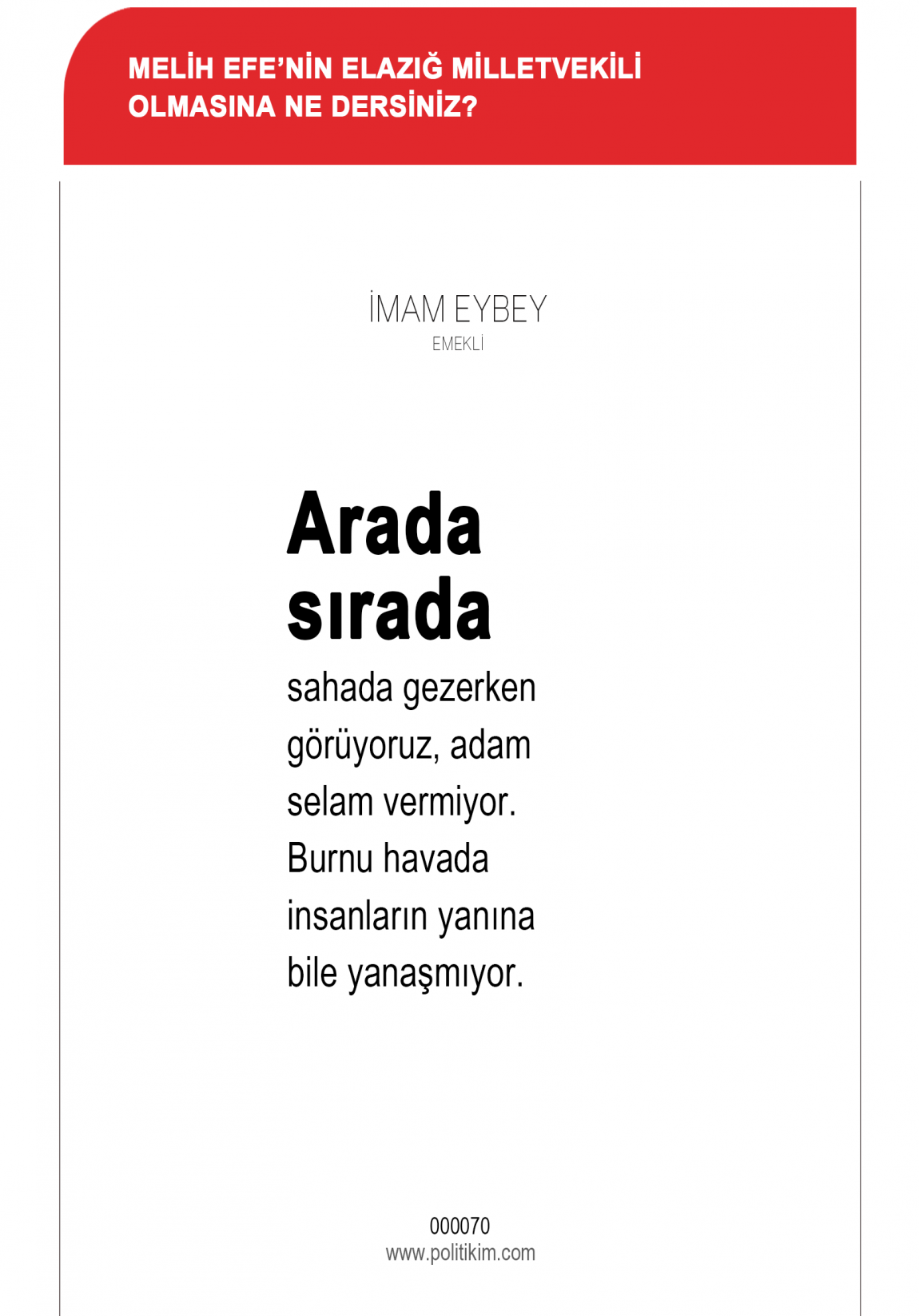 MELİH EFE'NİN ELAZIĞ MİLLETVEKİLİ OLMASINA NE DERSİNİZ?

İMAM EYBEY
EMEKLİ

Arada sırada sahada gezerken görüyoruz, adam selam vermiyor. Burnu havada insanların yanına bile yanaşmıyor.

000070
www.politikim.com